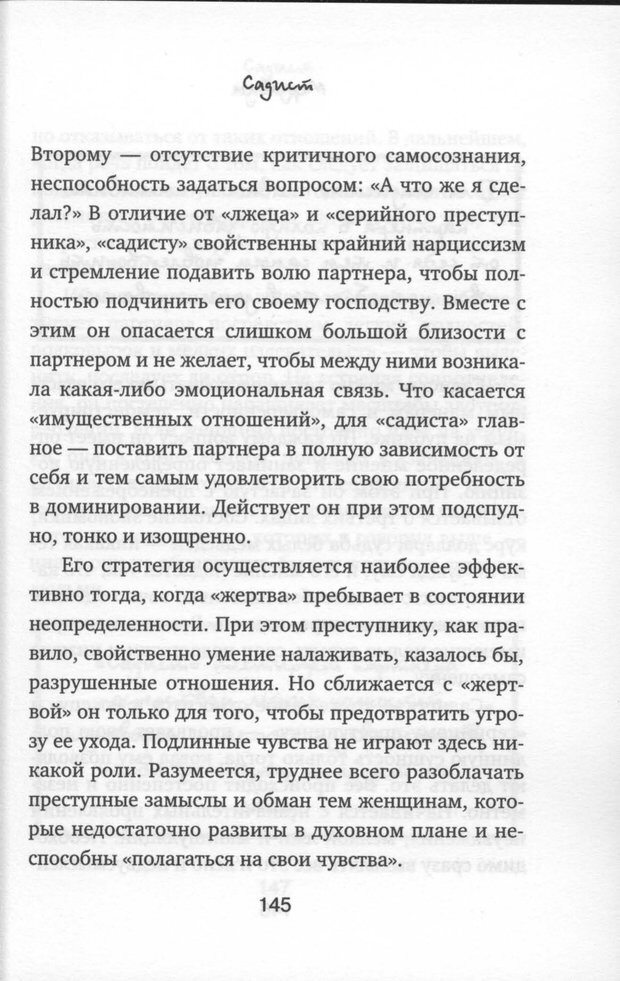 Садист

Второму — отсутствие критичного самосознания, неспособность задаться вопросом: «А что же я сделал?» В отличие от «лжеца» и «серийного преступника», «садисту» свойственны крайний нарциссизм и стремление подавить волю партнера, чтобы полностью подчинить его своему господству. Вместе с этим он опасается слишком большой близости с партнером и не желает, чтобы между ними возникала какая-либо эмоциональная связь. Что касается «имущественных отношений», для «садиста» главное — поставить партнера в полную зависимость от себя и тем самым удовлетворить свою потребность в доминировании. Действует он при этом подспудно, тонко и изощренно.

Его стратегия осуществляется наиболее эффективно тогда, когда «жертва» пребывает в состоянии неопределенности. При этом преступнику, как правило, свойственно умение налаживать, казалось бы, разрушенные отношения. Но сближается с «жертвой» он только для того, чтобы предотвратить угрозу ее ухода. Подлинные чувства не играют здесь никакой роли. Разумеется, труднее всего разоблачать преступные замыслы и обман тем женщинам, которые недостаточно развиты в духовном плане и неспособны «полагаться на свои чувства».

145